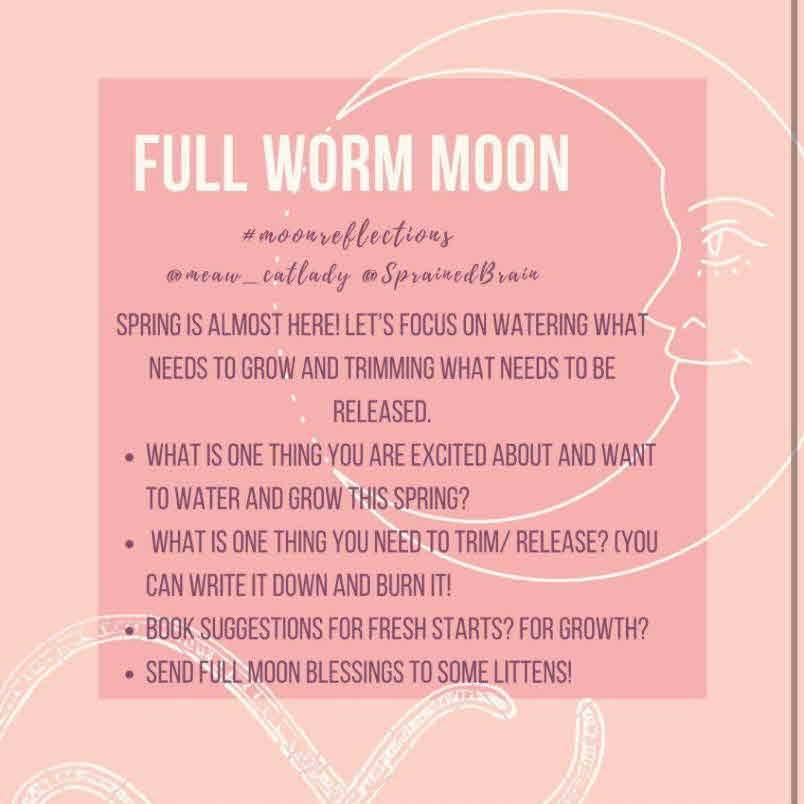 FULL WORM MOON

#moonreflections
@meaw_catlady @SprainedBrain

SPRING IS ALMOST HERE! LET'S FOCUS ON WATERING WHAT NEEDS TO GROW AND TRIMMING WHAT NEEDS TO BE RELEASED.

• WHAT IS ONE THING YOU ARE EXCITED ABOUT AND WANT TO WATER AND GROW THIS SPRING?
• WHAT IS ONE THING YOU NEED TO TRIM/ RELEASE? (YOU CAN WRITE IT DOWN AND BURN IT!
• BOOK SUGGESTIONS FOR FRESH STARTS? FOR GROWTH?
• SEND FULL MOON BLESSINGS TO SOME LITTENS!